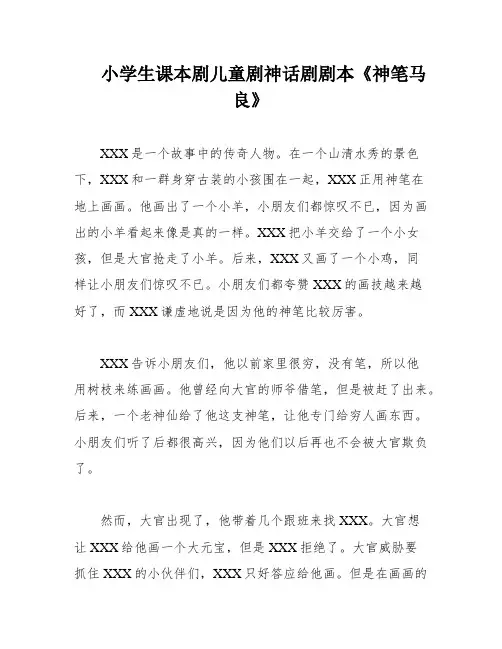 小学生课本剧儿童剧神话剧剧本《神笔马良》

XXX是一个故事中的传奇人物。在一个山清水秀的景色下，XXX和一群身穿古装的小孩围在一起，XXX正用神笔在地上画画。他画出了一个小羊，小朋友们都惊叹不已，因为画出的小羊看起来像是真的一样。XXX把小羊交给了一个小女孩，但是大官抢走了小羊。后来，XXX又画了一个小鸡，同样让小朋友们惊叹不已。小朋友们都夸赞XXX的画技越来越好了，而XXX谦虚地说是因为他的神笔比较厉害。

XXX告诉小朋友们，他以前家里很穷，没有笔，所以他用树枝来练画画。他曾经向大官的师爷借笔，但是被赶了出来。后来，一个老神仙给了他这支神笔，让他专门给穷人画东西。小朋友们听了后都很高兴，因为他们以后再也不会被大官欺负了。

然而，大官出现了，他带着几个跟班来找XXX。大官想让XXX给他画一个大元宝，但是XXX拒绝了。大官威胁要抓住XXX的小伙伴们，XXX只好答应给他画。但是在画画的